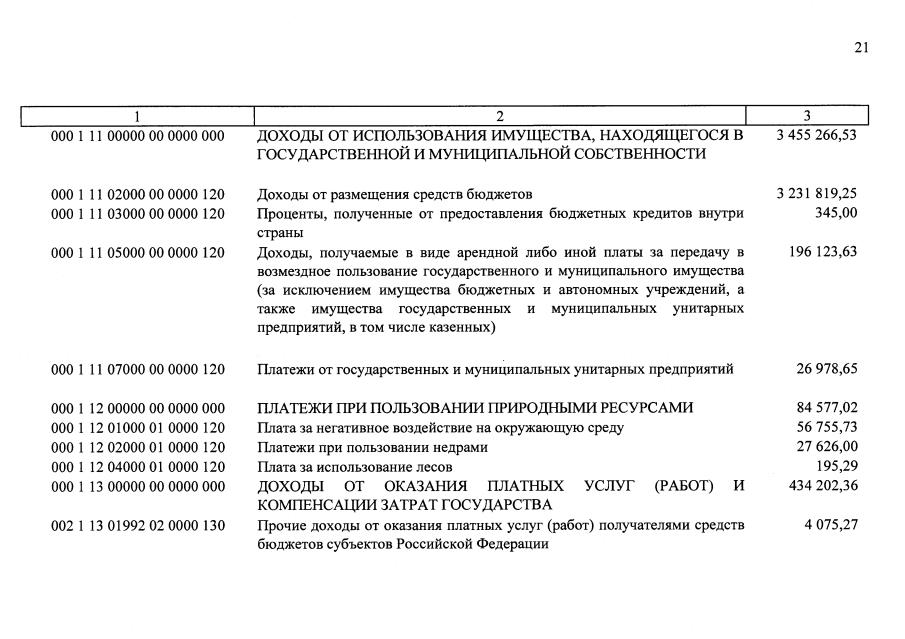 21

| 1 | 2 | 3 |
|---|---|---|
| 000 1 11 00000 00 0000 000 | ДОХОДЫ ОТ ИСПОЛЬЗОВАНИЯ ИМУЩЕСТВА, НАХОДЯЩЕГОСЯ В ГОСУДАРСТВЕННОЙ И МУНИЦИПАЛЬНОЙ СОБСТВЕННОСТИ | 3 455 266,53 |
| 000 1 11 02000 00 0000 120 | Доходы от размещения средств бюджетов | 3 231 819,25 |
| 000 1 11 03000 00 0000 120 | Проценты, полученные от предоставления бюджетных кредитов внутри страны | 345,00 |
| 000 1 11 05000 00 0000 120 | Доходы, получаемые в виде арендной либо иной платы за передачу в возмездное пользование государственного и муниципального имущества (за исключением имущества бюджетных и автономных учреждений, а также имущества государственных и муниципальных унитарных предприятий, в том числе казенных) | 196 123,63 |
| 000 1 11 07000 00 0000 120 | Платежи от государственных и муниципальных унитарных предприятий | 26 978,65 |
| 000 1 12 00000 00 0000 000 | ПЛАТЕЖИ ПРИ ПОЛЬЗОВАНИИ ПРИРОДНЫМИ РЕСУРСАМИ | 84 577,02 |
| 000 1 12 01000 01 0000 120 | Плата за негативное воздействие на окружающую среду | 56 755,73 |
| 000 1 12 02000 01 0000 120 | Платежи при пользовании недрами | 27 626,00 |
| 000 1 12 04000 01 0000 120 | Плата за использование лесов | 195,29 |
| 000 1 13 00000 00 0000 000 | ДОХОДЫ ОТ ОКАЗАНИЯ ПЛАТНЫХ УСЛУГ (РАБОТ) И КОМПЕНСАЦИИ ЗАТРАТ ГОСУДАРСТВА | 434 202,36 |
| 002 1 13 01992 02 0000 130 | Прочие доходы от оказания платных услуг (работ) получателями средств бюджетов субъектов Российской Федерации | 4 075,27 |